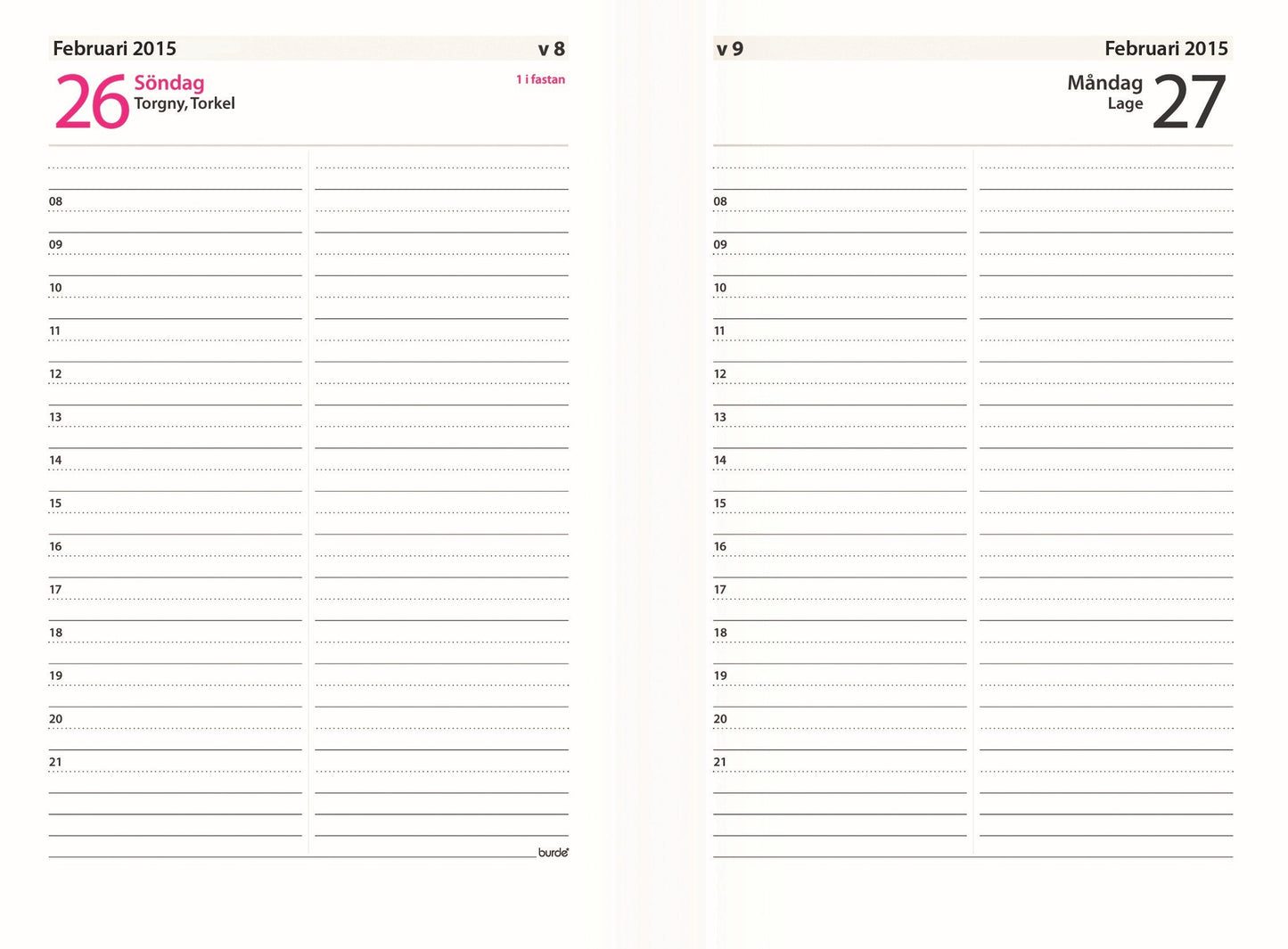 Februari 2015 v 8

26 Söndag
Torgny, Torkel

1 i fastan

08
09
10
11
12
13
14
15
16
17
18
19
20
21

burde

v 9 Februari 2015

Måndag
Lage
27

08
09
10
11
12
13
14
15
16
17
18
19
20
21